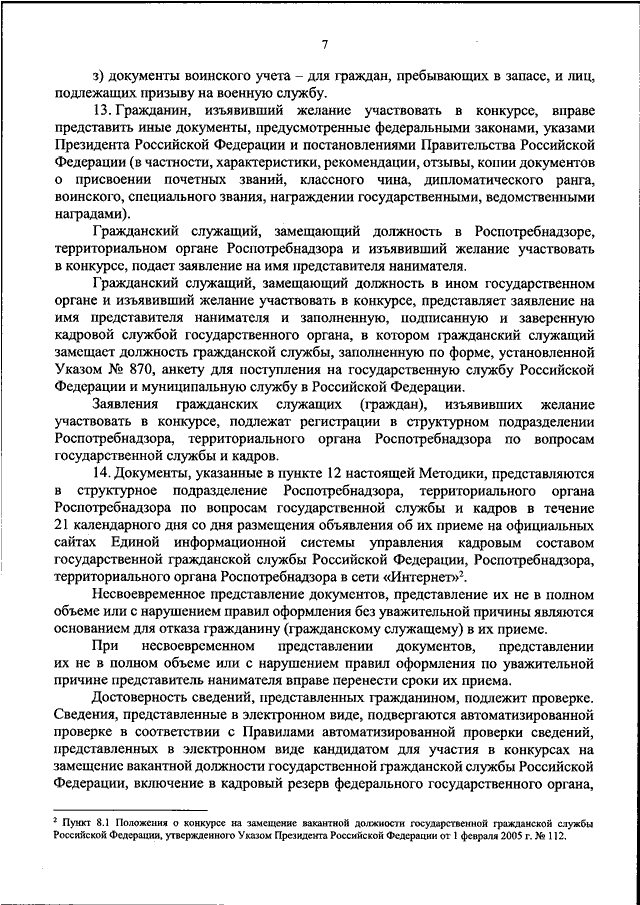 7

з) документы воинского учета – для граждан, пребывающих в запасе, и лиц, подлежащих призыву на военную службу.

13. Гражданин, изъявивший желание участвовать в конкурсе, вправе представить иные документы, предусмотренные федеральными законами, указами Президента Российской Федерации и постановлениями Правительства Российской Федерации (в частности, характеристики, рекомендации, отзывы, копии документов о присвоении почетных званий, классного чина, дипломатического ранга, воинского, специального звания, награждении государственными, ведомственными наградами).

Гражданский служащий, замещающий должность в Роспотребнадзоре, территориальном органе Роспотребнадзора и изъявивший желание участвовать в конкурсе, подает заявление на имя представителя нанимателя.

Гражданский служащий, замещающий должность в ином государственном органе и изъявивший желание участвовать в конкурсе, представляет заявление на имя представителя нанимателя и заполненную, подписанную и заверенную кадровой службой государственного органа, в котором гражданский служащий замещает должность гражданской службы, заполненную по форме, установленной Указом № 870, анкету для поступления на государственную службу Российской Федерации и муниципальную службу в Российской Федерации.

Заявления гражданских служащих (граждан), изъявивших желание участвовать в конкурсе, подлежат регистрации в структурном подразделении Роспотребнадзора, территориального органа Роспотребнадзора по вопросам государственной службы и кадров.

14. Документы, указанные в пункте 12 настоящей Методики, представляются в структурное подразделение Роспотребнадзора, территориального органа Роспотребнадзора по вопросам государственной службы и кадров в течение 21 календарного дня со дня размещения объявления об их приеме на официальных сайтах Единой информационной системы управления кадровым составом государственной гражданской службы Российской Федерации, Роспотребнадзора, территориального органа Роспотребнадзора в сети «Интернет»$^2$.

Несвоевременное представление документов, представление их не в полном объеме или с нарушением правил оформления без уважительной причины являются основанием для отказа гражданину (гражданскому служащему) в их приеме.

При несвоевременном представлении документов, представлении их не в полном объеме или с нарушением правил оформления по уважительной причине представитель нанимателя вправе перенести сроки их приема.

Достоверность сведений, представленных гражданином, подлежит проверке. Сведения, представленные в электронном виде, подвергаются автоматизированной проверке в соответствии с Правилами автоматизированной проверки сведений, представленных в электронном виде кандидатом для участия в конкурсах на замещение вакантной должности государственной гражданской службы Российской Федерации, включение в кадровый резерв федерального государственного органа,

$^2$ Пункт 8.1 Положения о конкурсе на замещение вакантной должности государственной гражданской службы Российской Федерации, утвержденного Указом Президента Российской Федерации от 1 февраля 2005 г. № 112.